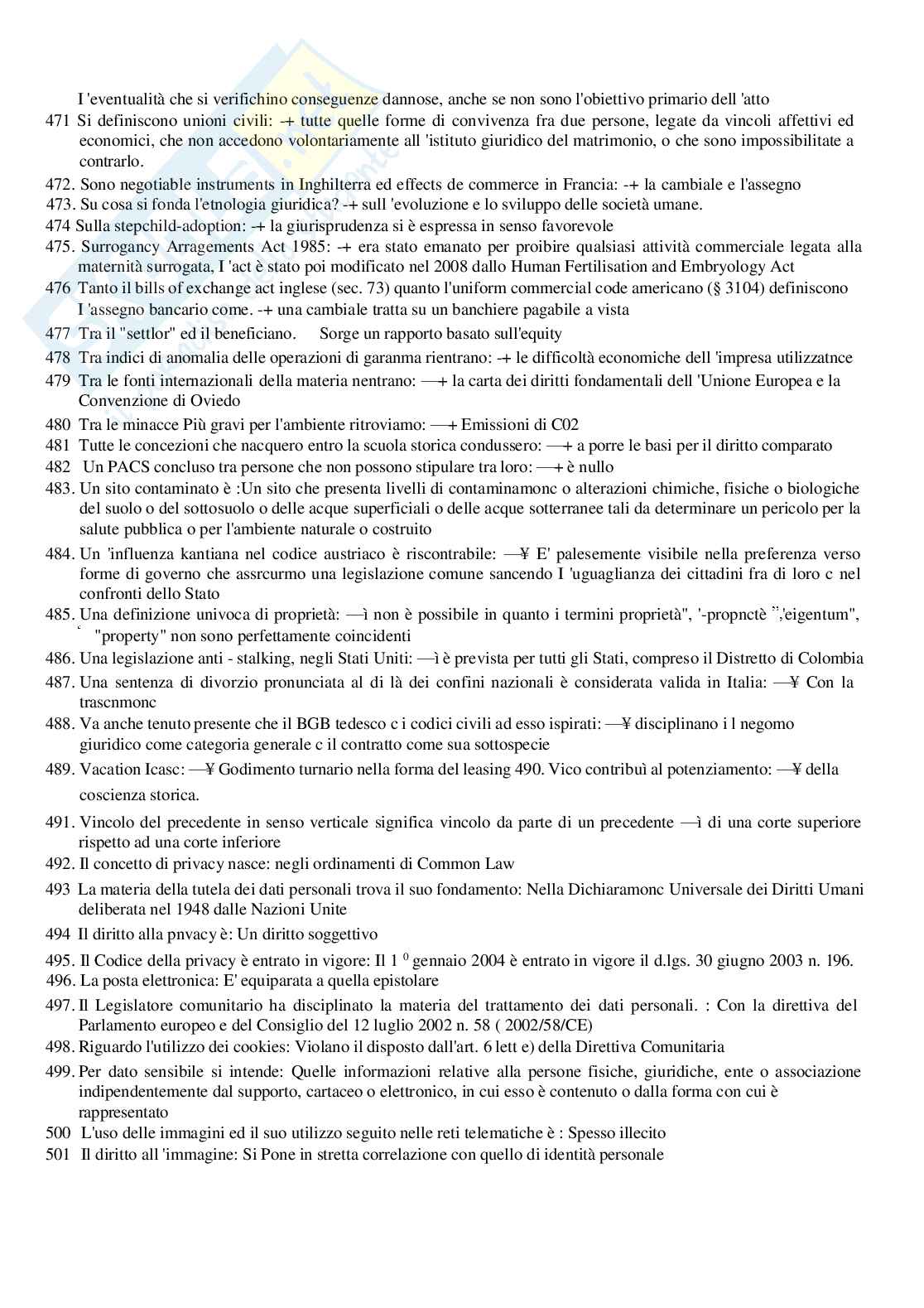 I 'eventualità che si verifichino conseguenze dannose, anche se non sono l'obiettivo primario dell 'atto

471 Si definiscono unioni civili: -+ tutte quelle forme di convivenza fra due persone, legate da vincoli affettivi ed economici, che non accedono volontariamente all 'istituto giuridico del matrimonio, o che sono impossibilitate a contrarlo.

472. Sono negotiable instruments in Inghilterra ed effects de commerce in Francia: -+ la cambiale e l'assegno

473. Su cosa si fonda l'etnologia giuridica? -+ sull 'evoluzione e lo sviluppo delle società umane.

474 Sulla stepchild-adoption: -+ la giurisprudenza si è espressa in senso favorevole

475. Surrogancy Arragements Act 1985: -+ era stato emanato per proibire qualsiasi attività commerciale legata alla maternità surrogata, I 'act è stato poi modificato nel 2008 dallo Human Fertilisation and Embryology Act

476 Tanto il bills of exchange act inglese (sec. 73) quanto l'uniform commercial code americano (§ 3104) definiscono I 'assegno bancario come. -+ una cambiale tratta su un banchiere pagabile a vista

477 Tra il "settlor" ed il beneficiano. Sorge un rapporto basato sull'equity

478 Tra indici di anomalia delle operazioni di garanma rientrano: -+ le difficoltà economiche dell 'impresa utilizzatnce

479 Tra le fonti internazionali della materia nentrano: —+ la carta dei diritti fondamentali dell 'Unione Europea e la Convenzione di Oviedo

480 Tra le minacce Più gravi per l'ambiente ritroviamo: —+ Emissioni di C02

481 Tutte le concezioni che nacquero entro la scuola storica condussero: —+ a porre le basi per il diritto comparato

482 Un PACS concluso tra persone che non possono stipulare tra loro: —+ è nullo

483. Un sito contaminato è :Un sito che presenta livelli di contaminamonc o alterazioni chimiche, fisiche o biologiche del suolo o del sottosuolo o delle acque superficiali o delle acque sotterranee tali da determinare un pericolo per la salute pubblica o per l'ambiente naturale o costruito

484. Un 'influenza kantiana nel codice austriaco è riscontrabile: —¥ E' palesemente visibile nella preferenza verso forme di governo che assrcurmo una legislazione comune sancendo I 'uguaglianza dei cittadini fra di loro c nel confronti dello Stato

485. Una definizione univoca di proprietà: —ì non è possibile in quanto i termini proprietà", '-propnctè ",'eigentum", "property" non sono perfettamente coincidenti

486. Una legislazione anti - stalking, negli Stati Uniti: —ì è prevista per tutti gli Stati, compreso il Distretto di Colombia

487. Una sentenza di divorzio pronunciata al di là dei confini nazionali è considerata valida in Italia: —¥ Con la trascnmonc

488. Va anche tenuto presente che il BGB tedesco c i codici civili ad esso ispirati: —¥ disciplinano i l negomo giuridico come categoria generale c il contratto come sua sottospecie

489. Vacation Icasc: —¥ Godimento turnario nella forma del leasing 490. Vico contribuì al potenziamento: —¥ della coscienza storica.

491. Vincolo del precedente in senso verticale significa vincolo da parte di un precedente —ì di una corte superiore rispetto ad una corte inferiore

492. Il concetto di privacy nasce: negli ordinamenti di Common Law

493 La materia della tutela dei dati personali trova il suo fondamento: Nella Dichiaramonc Universale dei Diritti Umani deliberata nel 1948 dalle Nazioni Unite

494 Il diritto alla pnvacy è: Un diritto soggettivo

495. Il Codice della privacy è entrato in vigore: Il 1 $^0$ gennaio 2004 è entrato in vigore il d.lgs. 30 giugno 2003 n. 196.

496. La posta elettronica: E' equiparata a quella epistolare

497. Il Legislatore comunitario ha disciplinato la materia del trattamento dei dati personali. : Con la direttiva del Parlamento europeo e del Consiglio del 12 luglio 2002 n. 58 ( 2002/58/CE)

498. Riguardo l'utilizzo dei cookies: Violano il disposto dall'art. 6 lett e) della Direttiva Comunitaria

499. Per dato sensibile si intende: Quelle informazioni relative alla persone fisiche, giuridiche, ente o associazione indipendentemente dal supporto, cartaceo o elettronico, in cui esso è contenuto o dalla forma con cui è rappresentato

500 L'uso delle immagini ed il suo utilizzo seguito nelle reti telematiche è : Spesso illecito

501 Il diritto all 'immagine: Si Pone in stretta correlazione con quello di identità personale